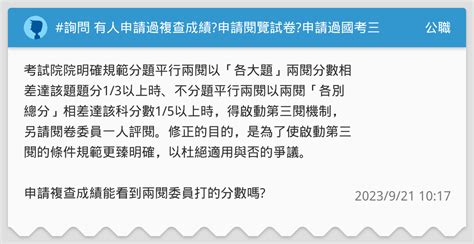 #詢問 有人申請過複查成績?申請閱覽試卷?申請過國考三

公職

考試院院明確規範分題平行兩閱以「各大題」兩閱分數相差達該題題分1/3以上時、不分題平行兩閱以兩閱「各別總分」相差達該科分數1/5以上時，得啟動第三閱機制，另請閱卷委員一人評閱。修正的目的，是為了使啟動第三閱的條件規範更臻明確，以杜絕適用與否的爭議。

申請複查成績能看到兩閱委員打的分數嗎?

2023/9/21 10:17